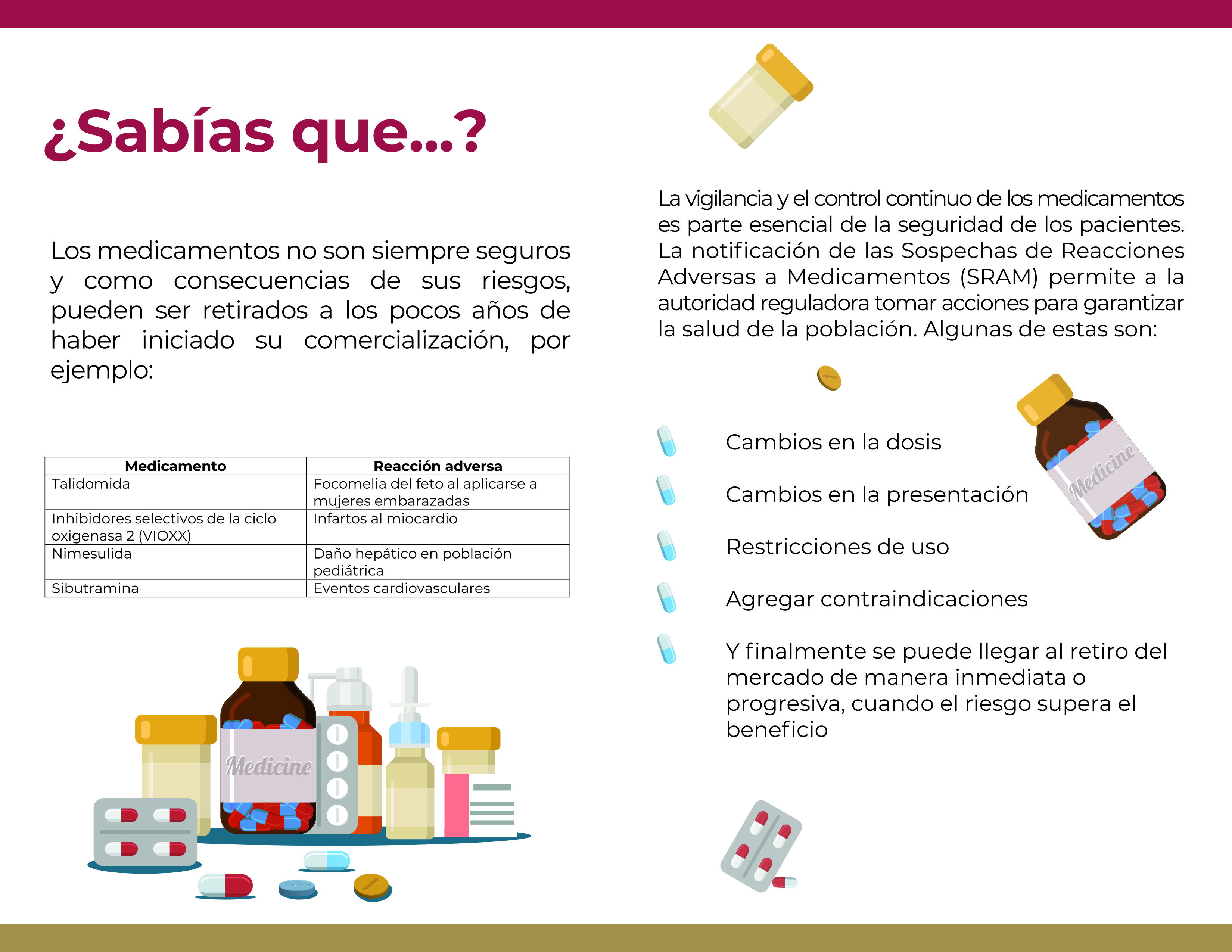 ¿Sabías que...?

Los medicamentos no son siempre seguros y como consecuencias de sus riesgos, pueden ser retirados a los pocos años de haber iniciado su comercialización, por ejemplo:

| Medicamento | Reacción adversa |
|---|---|
| Talidomida | Focomelia del feto al aplicarse a mujeres embarazadas |
| Inhibidores selectivos de la ciclo oxigenasa 2 (VIOXX) | Infartos al miocardio |
| Nimesulida | Daño hepático en población pediátrica |
| Sibutramina | Eventos cardiovasculares |

Medicine

La vigilancia y el control continuo de los medicamentos es parte esencial de la seguridad de los pacientes. La notificación de las Sospechas de Reacciones Adversas a Medicamentos (SRAM) permite a la autoridad reguladora tomar acciones para garantizar la salud de la población. Algunas de estas son:

Cambios en la dosis

Cambios en la presentación

Restricciones de uso

Agregar contraindicaciones

Y finalmente se puede llegar al retiro del mercado de manera inmediata o progresiva, cuando el riesgo supera el beneficio

Medicine